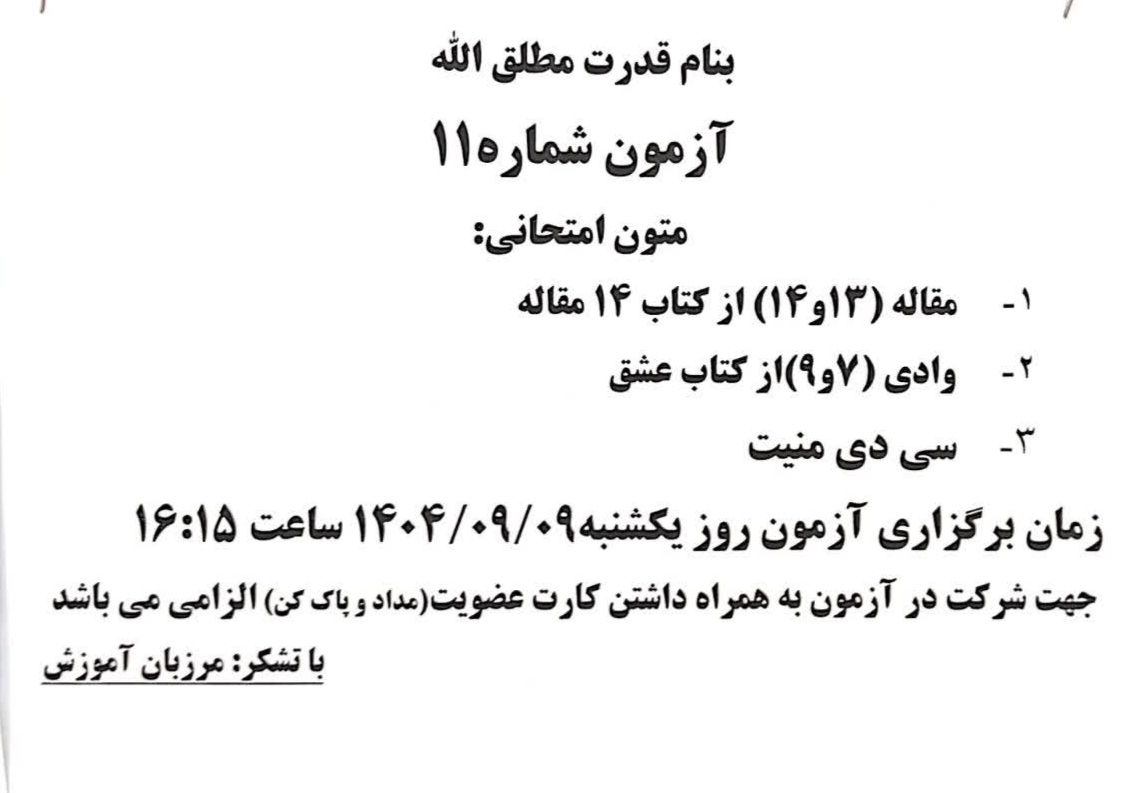 بنام قدرت مطلق الله

آزمون شماره۱۱

متون امتحانی:

۱- مقاله (۱۳و۱۴) از کتاب ۱۴ مقاله

۲- وادی (۷و۹)از کتاب عشق

۳- سی دی منیت

زمان برگزاری آزمون روز یکشنبه۱۴۰۴/۰۹/۰۹ ساعت ۱۶:۱۵

جهت شرکت در آزمون به همراه داشتن کارت عضویت(مداد و پاک کن) الزامی می باشد

با تشکر: مرزبان آموزش